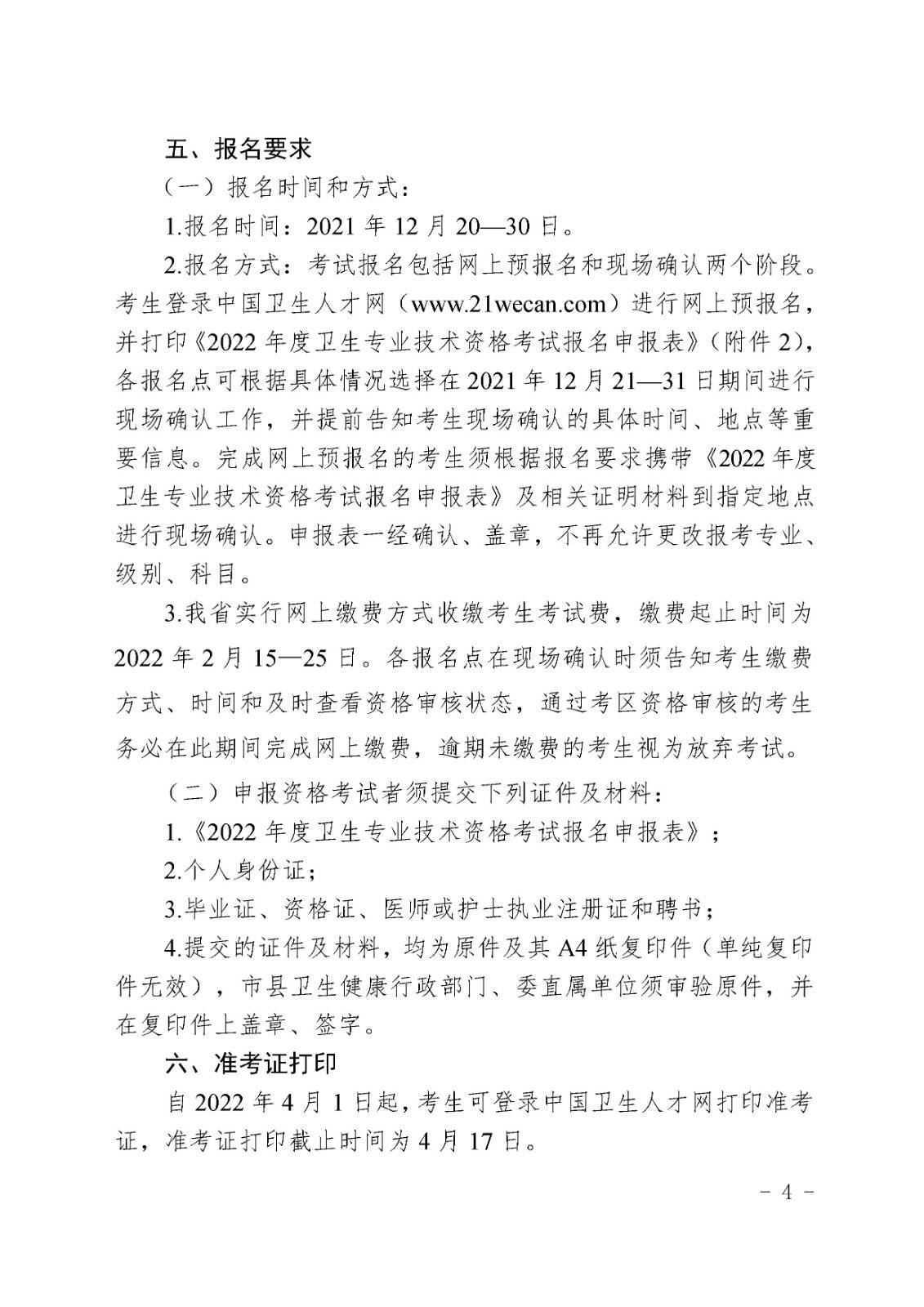 五、报名要求

（一）报名时间和方式：

1.报名时间：2021 年 12 月 20—30 日。

2.报名方式：考试报名包括网上预报名和现场确认两个阶段。考生登录中国卫生人才网（www.21wecan.com）进行网上预报名，并打印《2022 年度卫生专业技术资格考试报名申报表》（附件 2），各报名点可根据具体情况选择在 2021 年 12 月 21—31 日期间进行现场确认工作，并提前告知考生现场确认的具体时间、地点等重要信息。完成网上预报名的考生须根据报名要求携带《2022 年度卫生专业技术资格考试报名申报表》及相关证明材料到指定地点进行现场确认。申报表一经确认、盖章，不再允许更改报考专业、级别、科目。

3.我省实行网上缴费方式收缴考生考试费，缴费起止时间为 2022 年 2 月 15—25 日。各报名点在现场确认时须告知考生缴费方式、时间和及时查看资格审核状态，通过考区资格审核的考生务必在此期间完成网上缴费，逾期未缴费的考生视为放弃考试。

（二）申报资格考试者须提交下列证件及材料：

1.《2022 年度卫生专业技术资格考试报名申报表》；

2.个人身份证；

3.毕业证、资格证、医师或护士执业注册证和聘书；

4.提交的证件及材料，均为原件及其 A4 纸复印件（单纯复印件无效），市县卫生健康行政部门、委直属单位须审验原件，并在复印件上盖章、签字。

六、准考证打印

自 2022 年 4 月 1 日起，考生可登录中国卫生人才网打印准考证，准考证打印截止时间为 4 月 17 日。

- 4 -